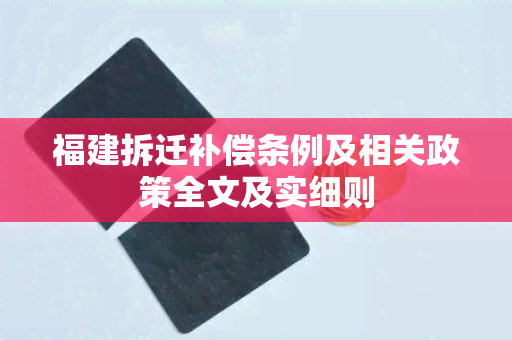 福建拆迁补偿条例及相关政策全文及实细则